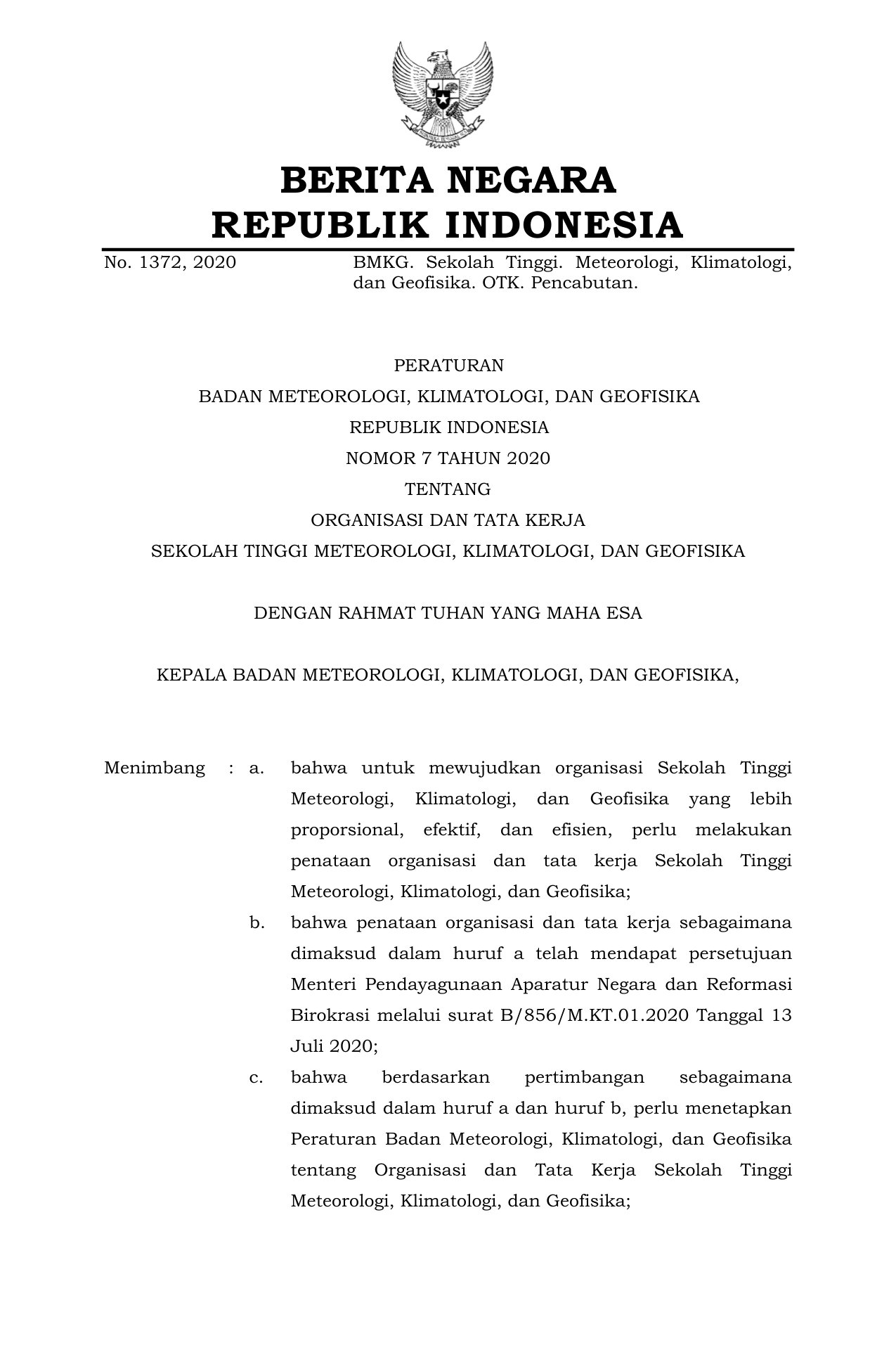 BERITA NEGARA
REPUBLIK INDONESIA

No. 1372, 2020

BMKG. Sekolah Tinggi. Meteorologi, Klimatologi, dan Geofisika. OTK. Pencabutan.

PERATURAN
BADAN METEOROLOGI, KLIMATOLOGI, DAN GEOFISIKA
REPUBLIK INDONESIA
NOMOR 7 TAHUN 2020
TENTANG
ORGANISASI DAN TATA KERJA
SEKOLAH TINGGI METEOROLOGI, KLIMATOLOGI, DAN GEOFISIKA

DENGAN RAHMAT TUHAN YANG MAHA ESA

KEPALA BADAN METEOROLOGI, KLIMATOLOGI, DAN GEOFISIKA,

Menimbang : a. bahwa untuk mewujudkan organisasi Sekolah Tinggi Meteorologi, Klimatologi, dan Geofisika yang lebih proporsional, efektif, dan efisien, perlu melakukan penataan organisasi dan tata kerja Sekolah Tinggi Meteorologi, Klimatologi, dan Geofisika;

b. bahwa penataan organisasi dan tata kerja sebagaimana dimaksud dalam huruf a telah mendapat persetujuan Menteri Pendayagunaan Aparatur Negara dan Reformasi Birokrasi melalui surat B/856/M.KT.01.2020 Tanggal 13 Juli 2020;

c. bahwa berdasarkan pertimbangan sebagaimana dimaksud dalam huruf a dan huruf b, perlu menetapkan Peraturan Badan Meteorologi, Klimatologi, dan Geofisika tentang Organisasi dan Tata Kerja Sekolah Tinggi Meteorologi, Klimatologi, dan Geofisika;